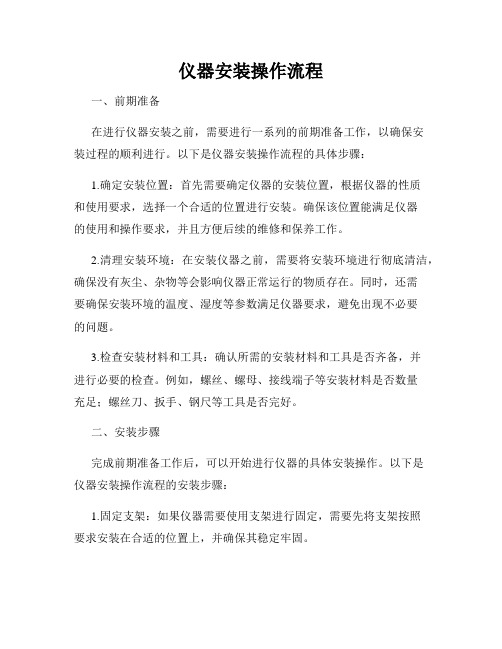 仪器安装操作流程

一、前期准备

在进行仪器安装之前，需要进行一系列的前期准备工作，以确保安装过程的顺利进行。以下是仪器安装操作流程的具体步骤：

1.确定安装位置：首先需要确定仪器的安装位置，根据仪器的性质和使用要求，选择一个合适的位置进行安装。确保该位置能满足仪器的使用和操作要求，并且方便后续的维修和保养工作。

2.清理安装环境：在安装仪器之前，需要将安装环境进行彻底清洁，确保没有灰尘、杂物等会影响仪器正常运行的物质存在。同时，还需要确保安装环境的温度、湿度等参数满足仪器要求，避免出现不必要的问题。

3.检查安装材料和工具：确认所需的安装材料和工具是否齐备，并进行必要的检查。例如，螺丝、螺母、接线端子等安装材料是否数量充足；螺丝刀、扳手、钢尺等工具是否完好。

二、安装步骤

完成前期准备工作后，可以开始进行仪器的具体安装操作。以下是仪器安装操作流程的安装步骤：

1.固定支架：如果仪器需要使用支架进行固定，需要先将支架按照要求安装在合适的位置上，并确保其稳定牢固。